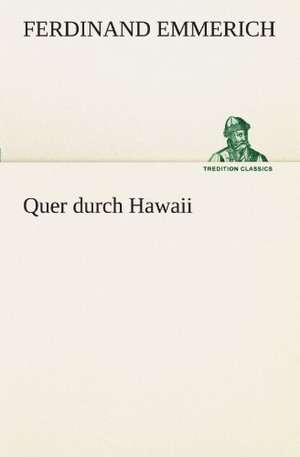 FERDINAND EMMERICH

TREDITION CLASSICS

Quer durch Hawaii